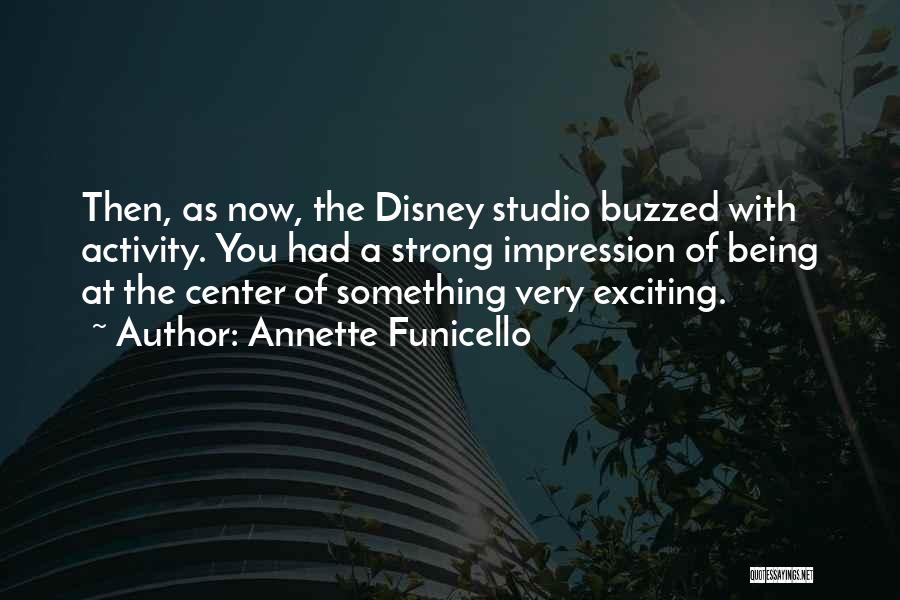 Then, as now, the Disney studio buzzed with activity. You had a strong impression of being at the center of something very exciting.

~ Author: Annette Funicello

QUOTESSAYINGS.NET